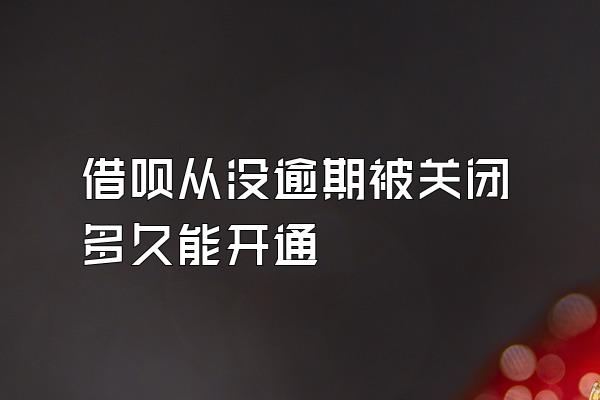 借呗从没逾期被关闭多久能开通